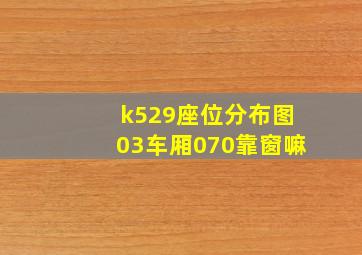 k529座位分布图
03车厢070靠窗嘛